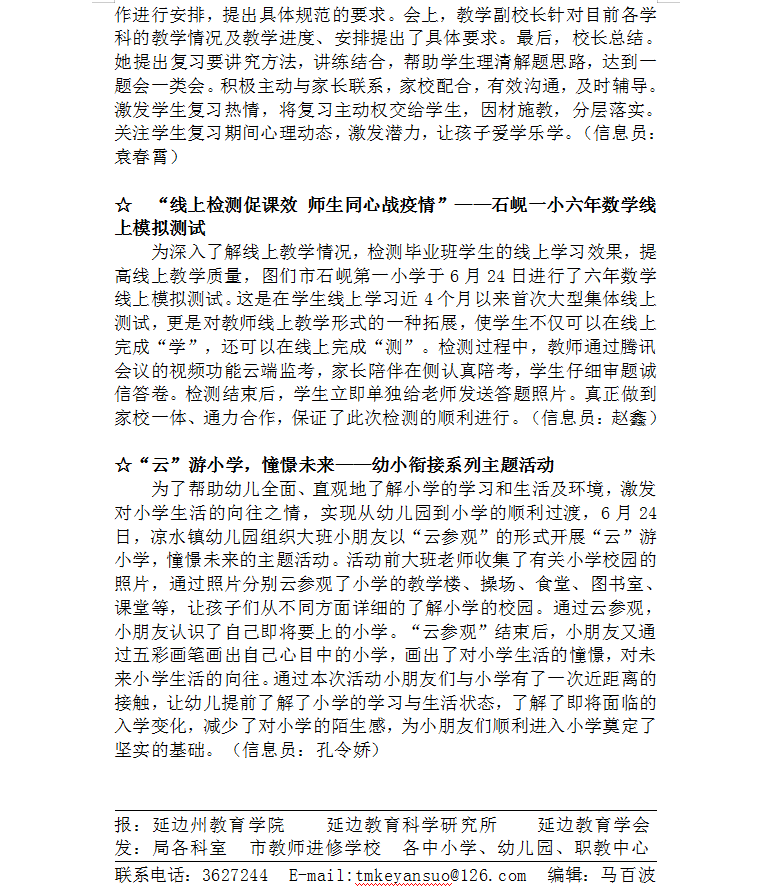 作进行安排，提出具体规范的要求。会上，教学副校长针对目前各学科的教学情况及教学进度、安排提出了具体要求。最后，校长总结。她提出复习要讲究方法，讲练结合，帮助学生理清解题思路，达到一题会一类会。积极主动与家长联系，家校配合，有效沟通，及时辅导。激发学生复习热情，将复习主动权交给学生，因材施教，分层落实。关注学生复习期间心理动态，激发潜力，让孩子爱学乐学。（信息员：袁春霄）

☆ “线上检测促课效 师生同心战疫情”——石岘一小六年数学线上模拟测试

为深入了解线上教学情况，检测毕业班学生的线上学习效果，提高线上教学质量，图们市石岘第一小学于6月24日进行了六年数学线上模拟测试。这是在学生线上学习近4个月以来首次大型集体线上测试，更是对教师线上教学形式的一种拓展，使学生不仅可以在线上完成“学”，还可以在线上完成“测”。检测过程中，教师通过腾讯会议的视频功能云端监考，家长陪伴在侧认真陪考，学生仔细审题诚信答卷。检测结束后，学生立即单独给老师发送答题照片。真正做到家校一体、通力合作，保证了此次检测的顺利进行。（信息员：赵鑫）

☆“云”游小学，憧憬未来——幼小衔接系列主题活动

为了帮助幼儿全面、直观地了解小学的学习和生活及环境，激发对小学生活的向往之情，实现从幼儿园到小学的顺利过渡，6月24日，凉水镇幼儿园组织大班小朋友以“云参观”的形式开展“云”游小学，憧憬未来的主题活动。活动前大班老师收集了有关小学校园的照片，通过照片分别云参观了小学的教学楼、操场、食堂、图书室、课堂等，让孩子们从不同方面详细的了解小学的校园。通过云参观，小朋友认识了自己即将要上的小学。“云参观”结束后，小朋友又通过五彩画笔画出自己心目中的小学，画出了对小学生活的憧憬，对未来小学生活的向往。通过本次活动小朋友们与小学有了一次近距离的接触，让幼儿提前了解了小学的学习与生活状态，了解了即将面临的入学变化，减少了对小学的陌生感，为小朋友们顺利进入小学奠定了坚实的基础。（信息员：孔令娇）

报：延边州教育学院 延边教育科学研究所 延边教育学会
发：局各科室 市教师进修学校 各中小学、幼儿园、职教中心
联系电话：3627244 E-mail:tmkeyansuo@126.com 编辑：马百波